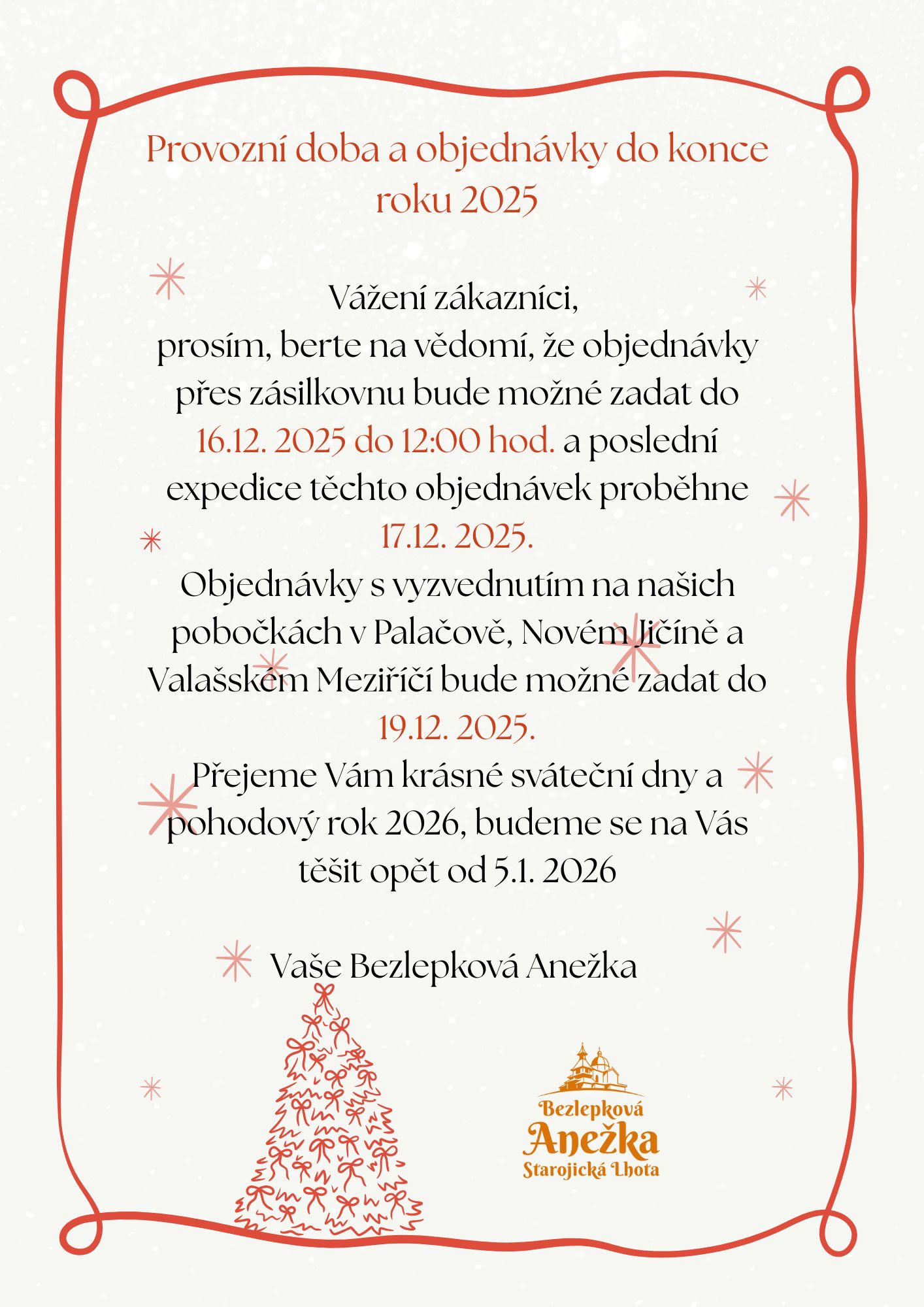 Provozní doba a objednávky do konce roku 2025

Vážení zákazníci,
prosím, berte na vědomí, že objednávky přes zásilkovnu bude možné zadat do 16.12. 2025 do 12:00 hod. a poslední expedice těchto objednávek proběhne 17.12. 2025.
Objednávky s vyzvednutím na našich pobočkách v Palačově, Novém Jičíně a Valašském Meziříčí bude možné zadat do 19.12. 2025.
Přejeme Vám krásné sváteční dny a pohodový rok 2026, budeme se na Vás těšit opět od 5.1. 2026

Vaše Bezlepková Anežka

Bezlepková
Anežka
Starojická Lhota